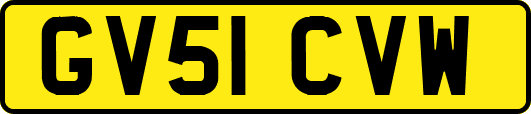 GV51 CVW